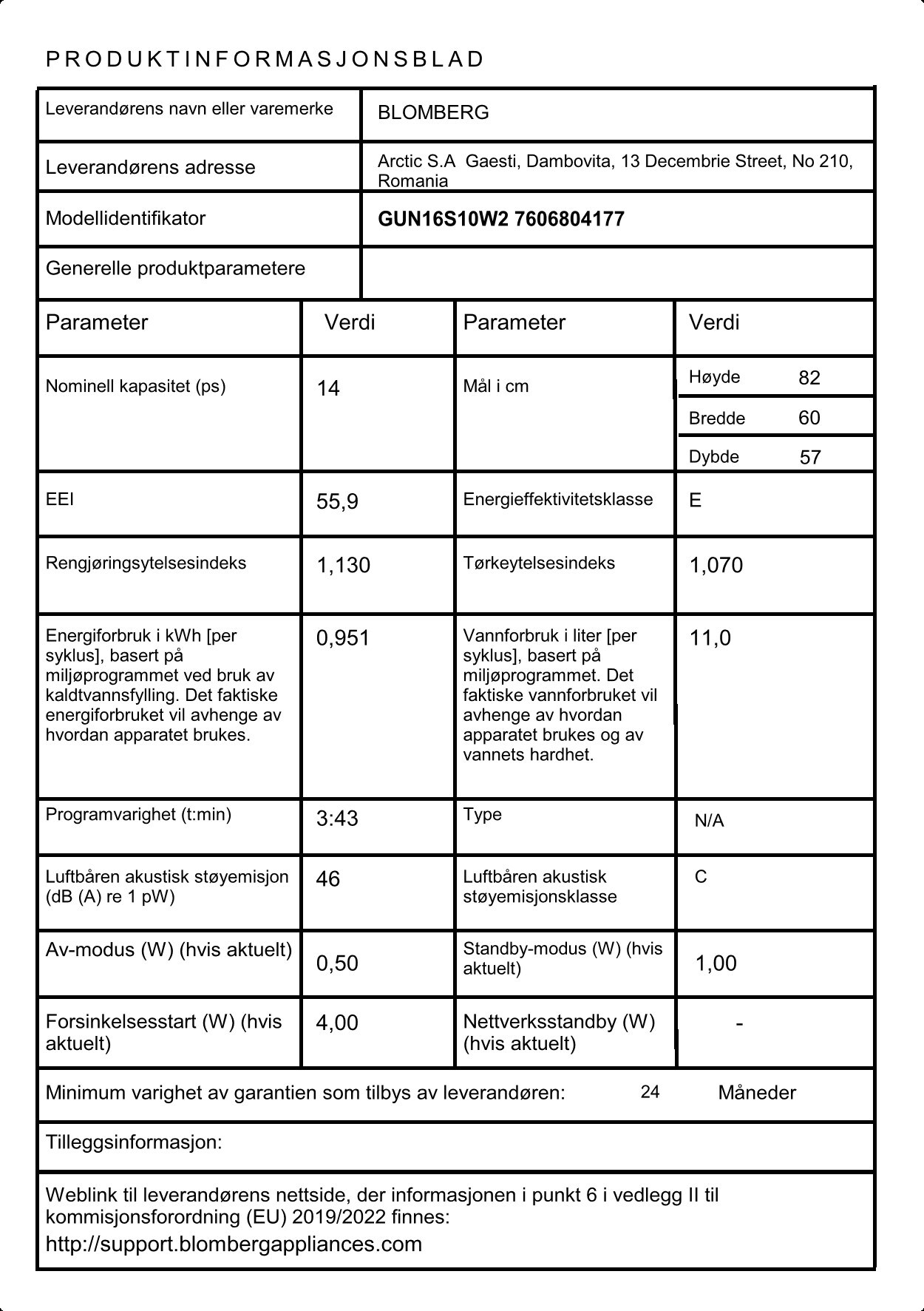 PRODUKTINFORMASJONSBLAD

| Leverandørens navn eller varemerke | BLOMBERG |
|---|---|
| Leverandørens adresse | Arctic S.A Gaesti, Dambovita, 13 Decembrie Street, No 210, Romania |
| Modellidentifikator | GUN16S10W2 7606804177 |
| Generelle produktparametere | |

| Parameter | Verdi | Parameter | Verdi |
|---|---|---|---|
| Nominell kapasitet (ps) | 14 | Mål i cm | Høyde 82<br>Bredde 60<br>Dybde 57 |
| EEI | 55,9 | Energieffektivitetsklasse | E |
| Rengjøringsytelsesindeks | 1,130 | Tørkeytelsesindeks | 1,070 |
| Energiforbruk i kWh [per syklus], basert på miljøprogrammet ved bruk av kaldtvannsfylling. Det faktiske energiforbruket vil avhenge av hvordan apparatet brukes. | 0,951 | Vannforbruk i liter [per syklus], basert på miljøprogrammet. Det faktiske vannforbruket vil avhenge av hvordan apparatet brukes og av vannets hardhet. | 11,0 |
| Programvarighet (t:min) | 3:43 | Type | N/A |
| Luftbåren akustisk støyemisjon (dB (A) re 1 pW) | 46 | Luftbåren akustisk støyemisjonsklasse | C |
| Av-modus (W) (hvis aktuelt) | 0,50 | Standby-modus (W) (hvis aktuelt) | 1,00 |
| Forsinkelsesstart (W) (hvis aktuelt) | 4,00 | Nettverksstandby (W) (hvis aktuelt) | - |

Minimum varighet av garantien som tilbys av leverandøren: 24 Måneder

Tilleggsinformasjon:

Weblink til leverandørens nettside, der informasjonen i punkt 6 i vedlegg II til kommisjonsforordning (EU) 2019/2022 finnes:
http://support.blombergappliances.com